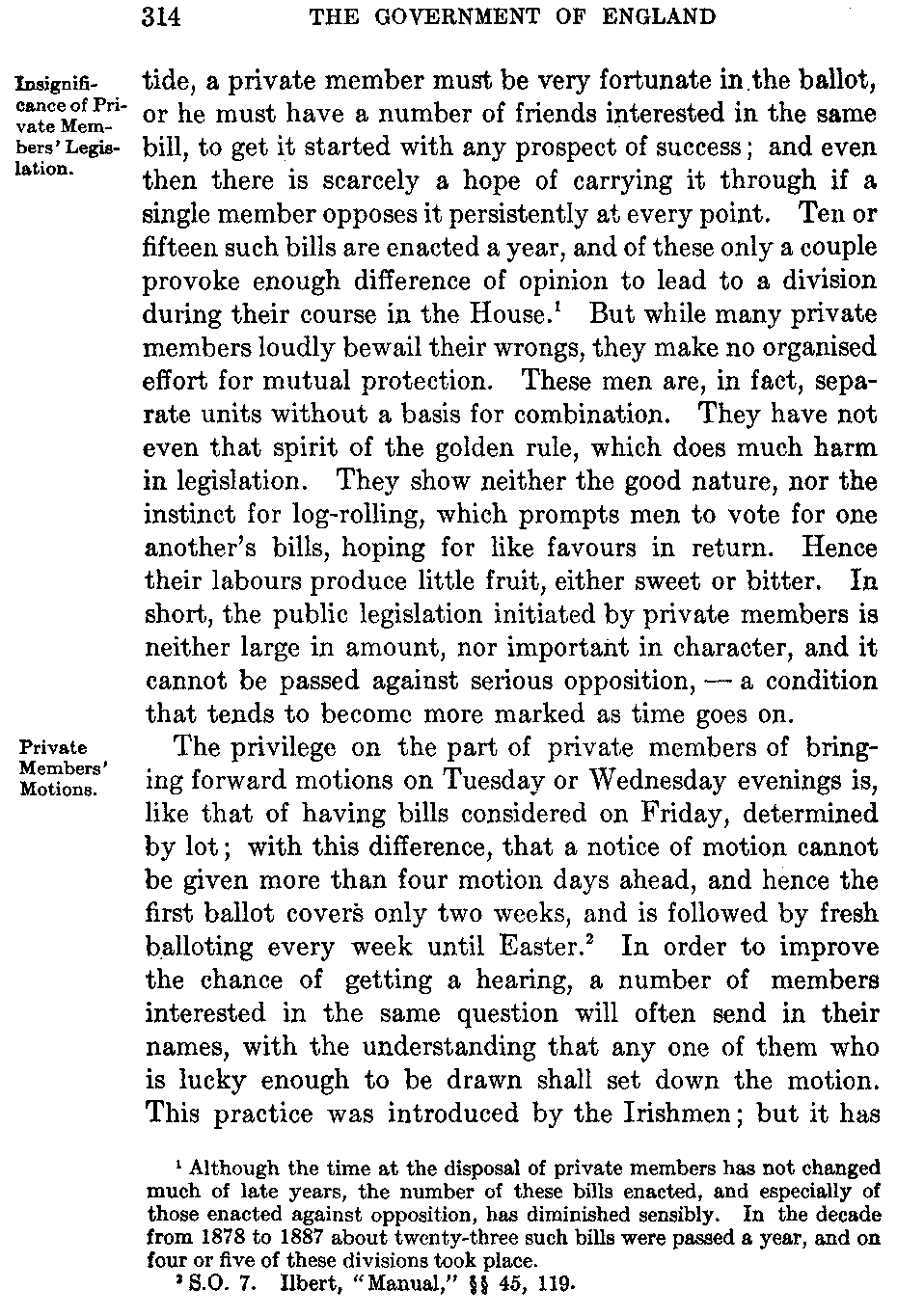 314 THE GOVERNMENT OF ENGLAND

Insignificance of Private Members' Legislation.

tide, a private member must be very fortunate in the ballot, or he must have a number of friends interested in the same bill, to get it started with any prospect of success; and even then there is scarcely a hope of carrying it through if a single member opposes it persistently at every point. Ten or fifteen such bills are enacted a year, and of these only a couple provoke enough difference of opinion to lead to a division during their course in the House.$^1$ But while many private members loudly bewail their wrongs, they make no organised effort for mutual protection. These men are, in fact, separate units without a basis for combination. They have not even that spirit of the golden rule, which does much harm in legislation. They show neither the good nature, nor the instinct for log-rolling, which prompts men to vote for one another's bills, hoping for like favours in return. Hence their labours produce little fruit, either sweet or bitter. In short, the public legislation initiated by private members is neither large in amount, nor important in character, and it cannot be passed against serious opposition, — a condition that tends to become more marked as time goes on.

Private Members' Motions.

The privilege on the part of private members of bringing forward motions on Tuesday or Wednesday evenings is, like that of having bills considered on Friday, determined by lot; with this difference, that a notice of motion cannot be given more than four motion days ahead, and hence the first ballot covers only two weeks, and is followed by fresh balloting every week until Easter.$^2$ In order to improve the chance of getting a hearing, a number of members interested in the same question will often send in their names, with the understanding that any one of them who is lucky enough to be drawn shall set down the motion. This practice was introduced by the Irishmen; but it has

$^1$ Although the time at the disposal of private members has not changed much of late years, the number of these bills enacted, and especially of those enacted against opposition, has diminished sensibly. In the decade from 1878 to 1887 about twenty-three such bills were passed a year, and on four or five of these divisions took place.

$^2$ S.O. 7. Ilbert, "Manual," §§ 45, 119.